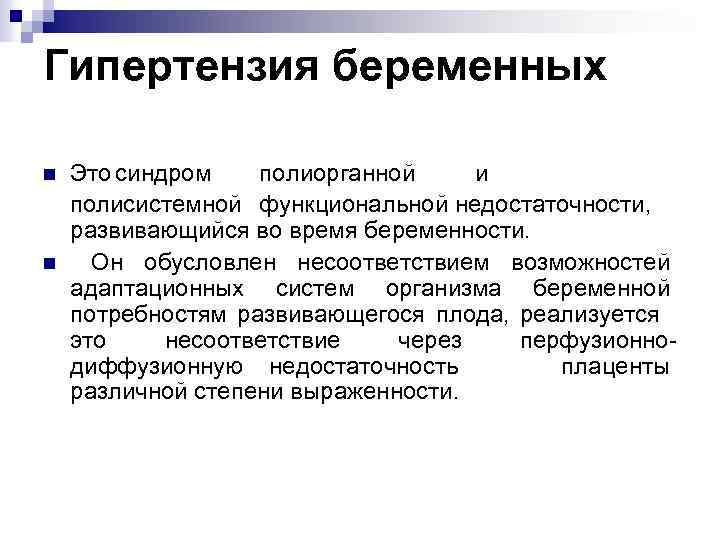 Гипертензия беременных

Это синдром полиорганной и полисистемной функциональной недостаточности, развивающийся во время беременности.

Он обусловлен несоответствием возможностей адаптационных систем организма беременной потребностям развивающегося плода, реализуется это несоответствие через перфузионно-диффузионную недостаточность плаценты различной степени выраженности.